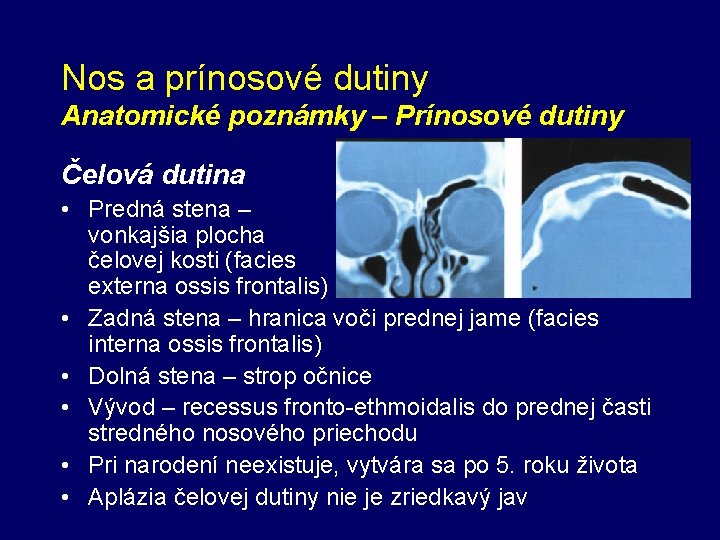 Nos a prínosové dutiny
Anatomické poznámky – Prínosové dutiny

Čelová dutina
• Predná stena – vonkajšia plocha čelovej kosti (facies externa ossis frontalis)
• Zadná stena – hranica voči prednej jame (facies interna ossis frontalis)
• Dolná stena – strop očnice
• Vývod – recessus fronto-ethmoidalis do prednej časti stredného nosového priechodu
• Pri narodení neexistuje, vytvára sa po 5. roku života
• Aplázia čelovej dutiny nie je zriedkavý jav